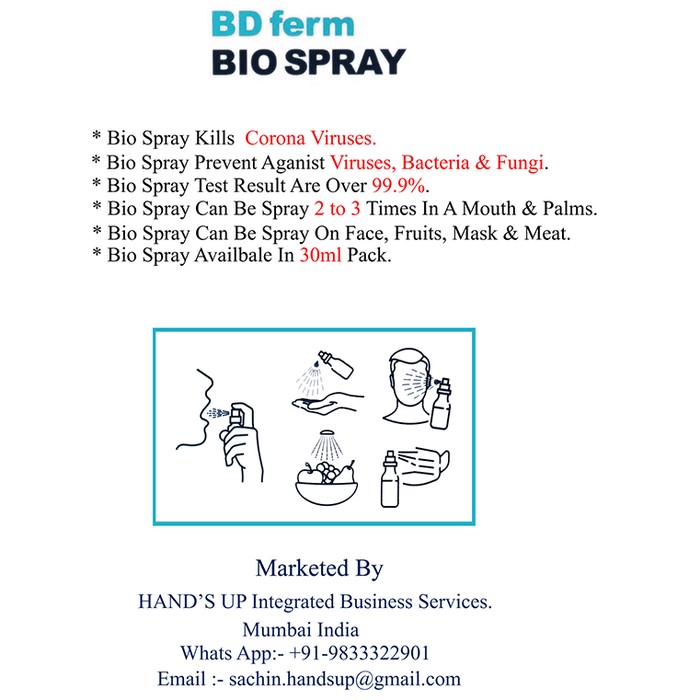 BD ferm
BIO SPRAY

* Bio Spray Kills Corona Viruses.
* Bio Spray Prevent Aganist Viruses, Bacteria & Fungi.
* Bio Spray Test Result Are Over 99.9%.
* Bio Spray Can Be Spray 2 to 3 Times In A Mouth & Palms.
* Bio Spray Can Be Spray On Face, Fruits, Mask & Meat.
* Bio Spray Availbale In 30ml Pack.

Marketed By
HAND'S UP Integrated Business Services.
Mumbai India
Whats App:- +91-9833322901
Email :- sachin.handsup@gmail.com